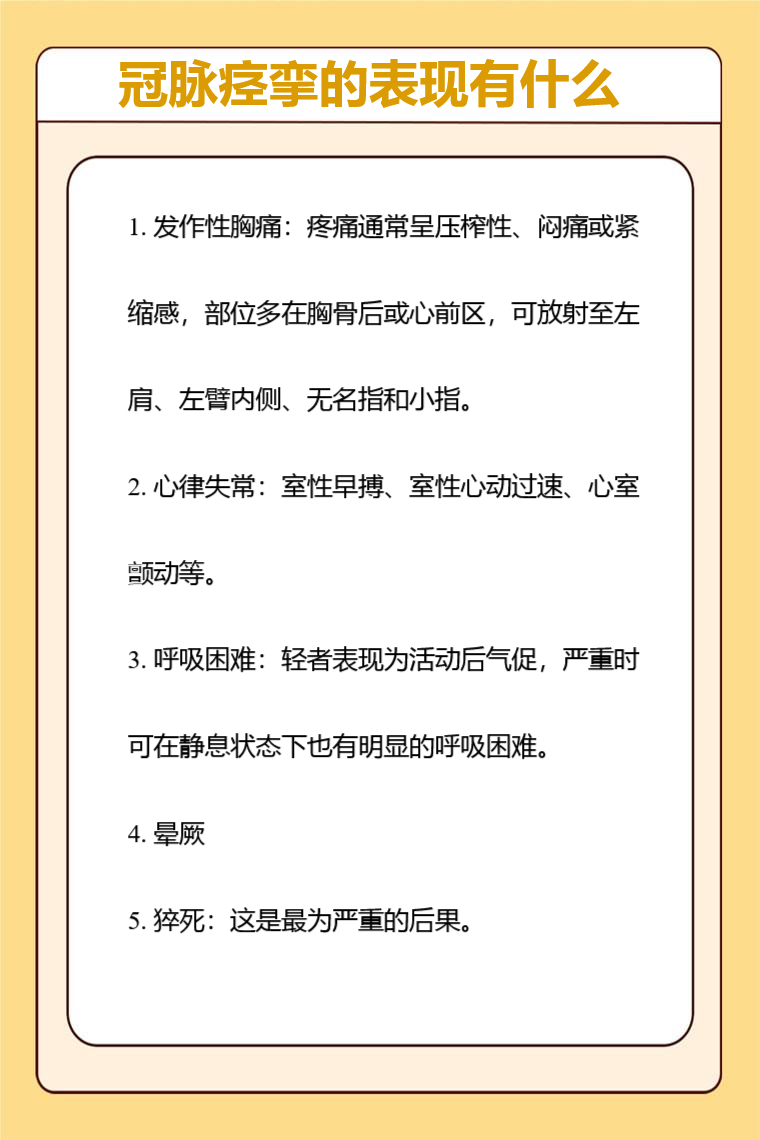 冠脉痉挛的表现有什么

1. 发作性胸痛：疼痛通常呈压榨性、闷痛或紧缩感，部位多在胸骨后或心前区，可放射至左肩、左臂内侧、无名指和小指。

2. 心律失常：室性早搏、室性心动过速、心室颤动等。

3. 呼吸困难：轻者表现为活动后气促，严重时可在静息状态下也有明显的呼吸困难。

4. 晕厥

5. 猝死：这是最为严重的后果。